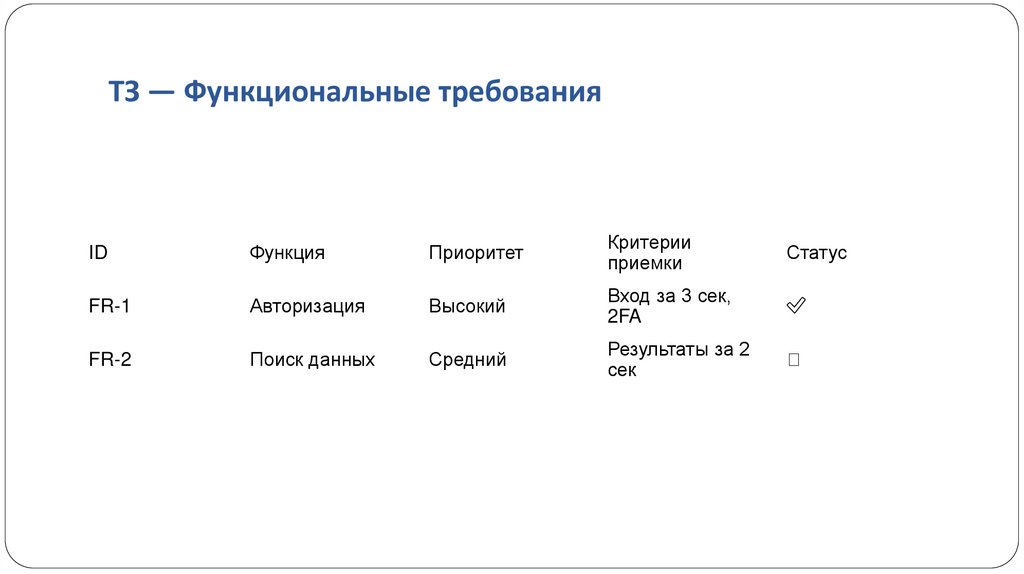 ТЗ — Функциональные требования

| ID | Функция | Приоритет | Критерии приемки | Статус |
|---|---|---|---|---|
| FR-1 | Авторизация | Высокий | Вход за 3 сек, 2FA | ✓ |
| FR-2 | Поиск данных | Средний | Результаты за 2 сек | □ |